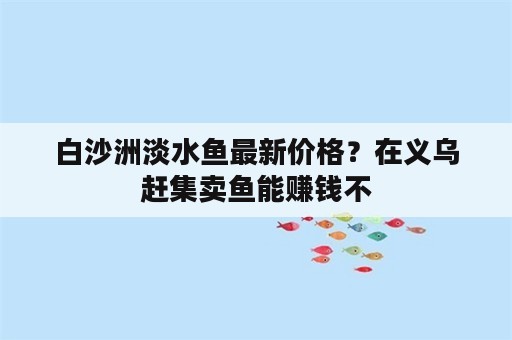 白沙洲淡水鱼最新价格？在义乌赶集卖鱼能赚钱不